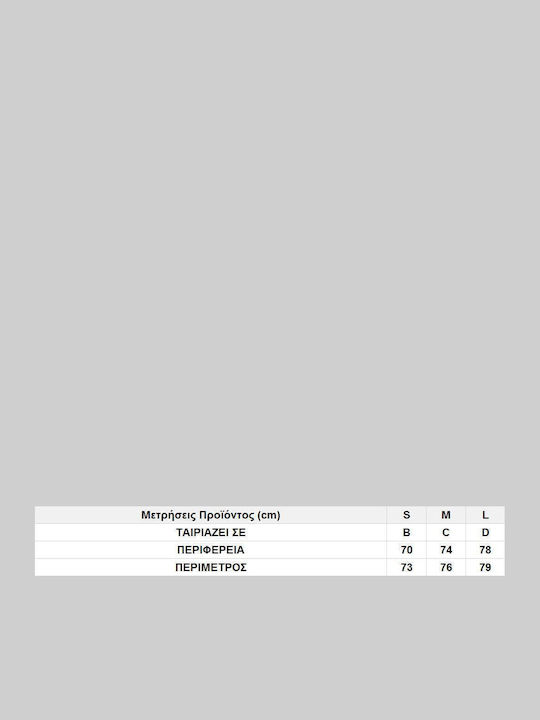 | Μετρήσεις Προϊόντος (cm) | S | M | L |
|---|---|---|---|
| ΤΑΙΡΙΑΖΕΙ ΣΕ | B | C | D |
| ΠΕΡΙΦΕΡΕΙΑ | 70 | 74 | 78 |
| ΠΕΡΙΜΕΤΡΟΣ | 73 | 76 | 79 |